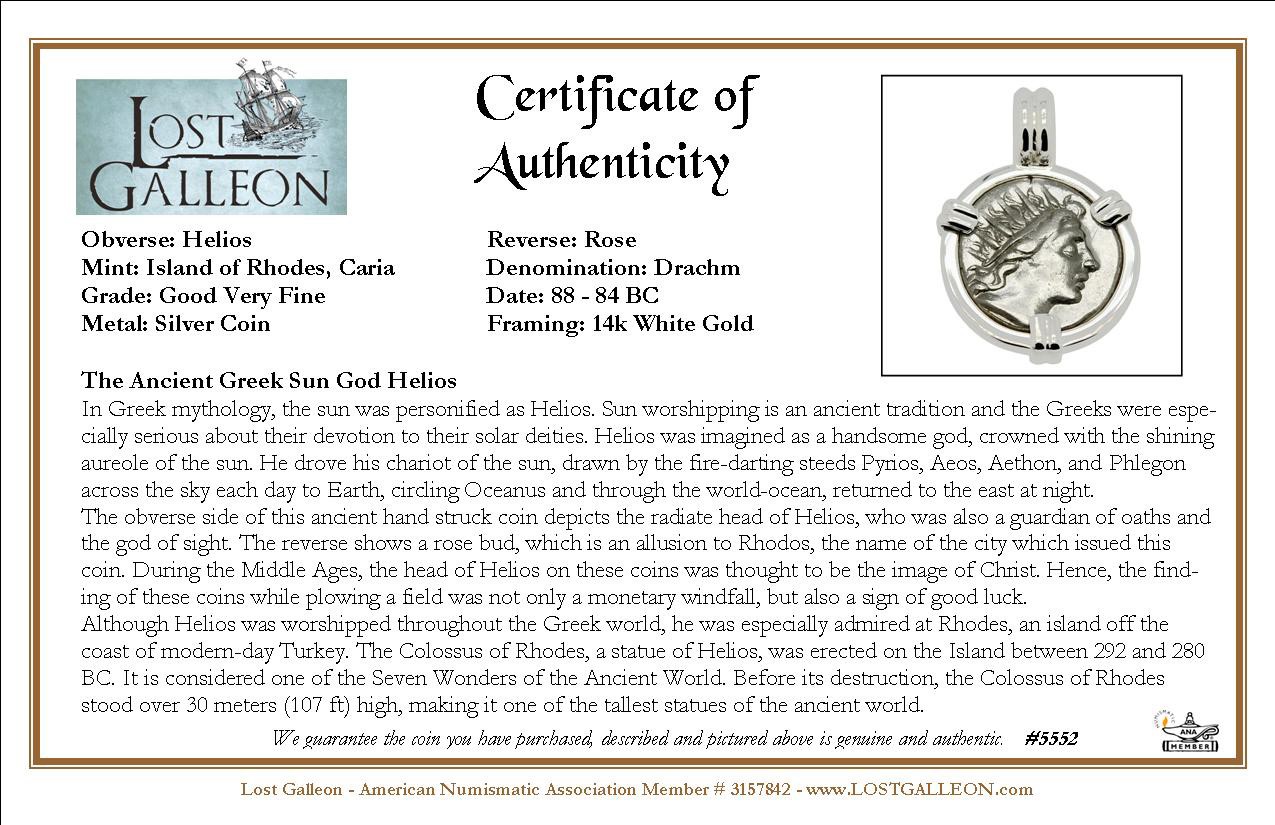 LOST GALLEON

Certificate of Authenticity

Obverse: Helios
Mint: Island of Rhodes, Caria
Grade: Good Very Fine
Metal: Silver Coin

Reverse: Rose
Denomination: Drachm
Date: 88 - 84 BC
Framing: 14k White Gold

The Ancient Greek Sun God Helios
In Greek mythology, the sun was personified as Helios. Sun worshipping is an ancient tradition and the Greeks were especially serious about their devotion to their solar deities. Helios was imagined as a handsome god, crowned with the shining aureole of the sun. He drove his chariot of the sun, drawn by the fire-darting steeds Pyrios, Aeos, Aethon, and Phlegon across the sky each day to Earth, circling Oceanus and through the world-ocean, returned to the east at night.
The obverse side of this ancient hand struck coin depicts the radiate head of Helios, who was also a guardian of oaths and the god of sight. The reverse shows a rose bud, which is an allusion to Rhodos, the name of the city which issued this coin. During the Middle Ages, the head of Helios on these coins was thought to be the image of Christ. Hence, the finding of these coins while plowing a field was not only a monetary windfall, but also a sign of good luck.
Although Helios was worshipped throughout the Greek world, he was especially admired at Rhodes, an island off the coast of modern-day Turkey. The Colossus of Rhodes, a statue of Helios, was erected on the Island between 292 and 280 BC. It is considered one of the Seven Wonders of the Ancient World. Before its destruction, the Colossus of Rhodes stood over 30 meters (107 ft) high, making it one of the tallest statues of the ancient world.

We guarantee the coin you have purchased, described and pictured above is genuine and authentic. #5552

ANA MEMBER

Lost Galleon - American Numismatic Association Member # 3157842 - www.LOSTGALLEON.com